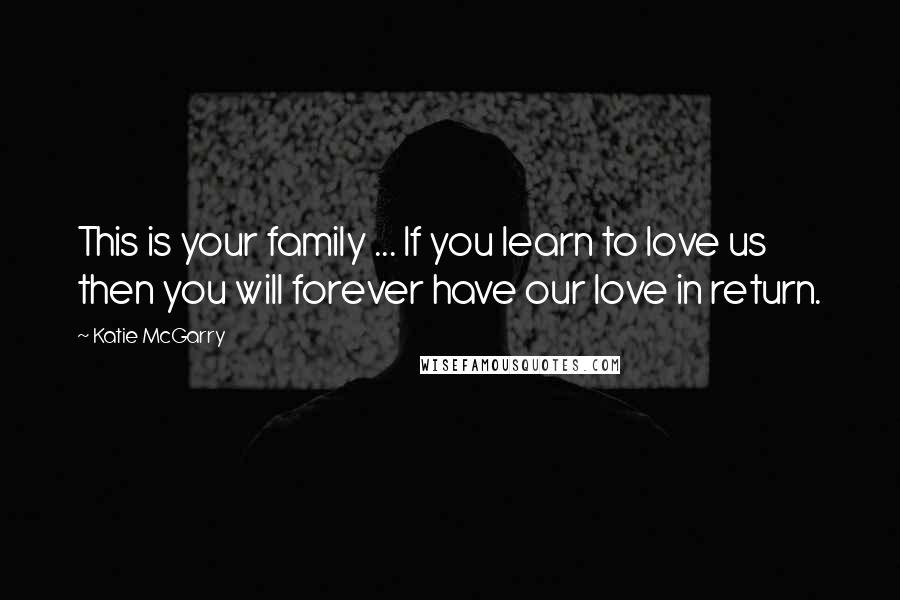 This is your family ... If you learn to love us then you will forever have our love in return.

~ Katie McGarry

WISEFAMOUSQUOTES.COM